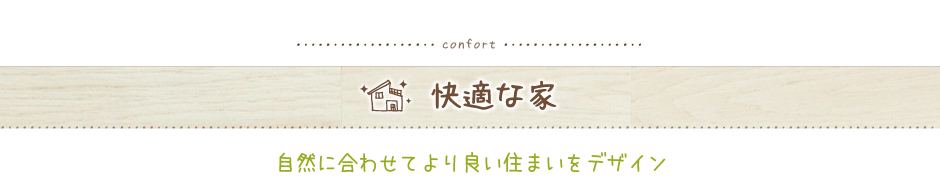 confort

快適な家

自然に合わせてより良い住まいをデザイン